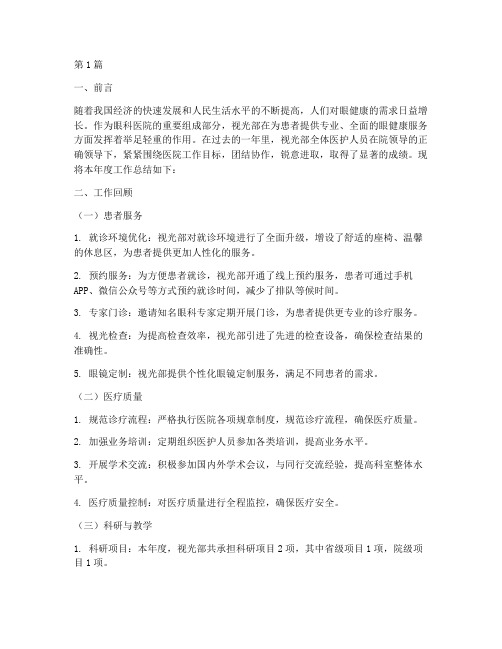 第1篇

一、前言

随着我国经济的快速发展和人民生活水平的不断提高，人们对眼健康的需求日益增长。作为眼科医院的重要组成部分，视光部在为患者提供专业、全面的眼健康服务方面发挥着举足轻重的作用。在过去的一年里，视光部全体医护人员在院领导的正确领导下，紧紧围绕医院工作目标，团结协作，锐意进取，取得了显著的成绩。现将本年度工作总结如下：

二、工作回顾

（一）患者服务

1. 就诊环境优化：视光部对就诊环境进行了全面升级，增设了舒适的座椅、温馨的休息区，为患者提供更加人性化的服务。

2. 预约服务：为方便患者就诊，视光部开通了线上预约服务，患者可通过手机APP、微信公众号等方式预约就诊时间，减少了排队等候时间。

3. 专家门诊：邀请知名眼科专家定期开展门诊，为患者提供更专业的诊疗服务。

4. 视光检查：为提高检查效率，视光部引进了先进的检查设备，确保检查结果的准确性。

5. 眼镜定制：视光部提供个性化眼镜定制服务，满足不同患者的需求。

（二）医疗质量

1. 规范诊疗流程：严格执行医院各项规章制度，规范诊疗流程，确保医疗质量。

2. 加强业务培训：定期组织医护人员参加各类培训，提高业务水平。

3. 开展学术交流：积极参加国内外学术会议，与同行交流经验，提高科室整体水平。

4. 医疗质量控制：对医疗质量进行全程监控，确保医疗安全。

（三）科研与教学

1. 科研项目：本年度，视光部共承担科研项目2项，其中省级项目1项，院级项目1项。